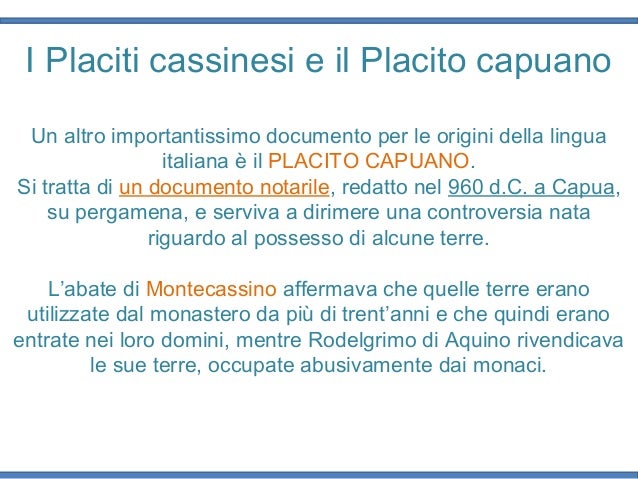 I Placiti cassinesi e il Placito capuano

Un altro importantissimo documento per le origini della lingua italiana è il PLACITO CAPUANO.
Si tratta di un documento notarile, redatto nel 960 d.C. a Capua, su pergamena, e serviva a dirimere una controversia nata riguardo al possesso di alcune terre.

L’abate di Montecassino affermava che quelle terre erano utilizzate dal monastero da più di trent’anni e che quindi erano entrate nei loro domini, mentre Rodelgrimo di Aquino rivendicava le sue terre, occupate abusivamente dai monaci.